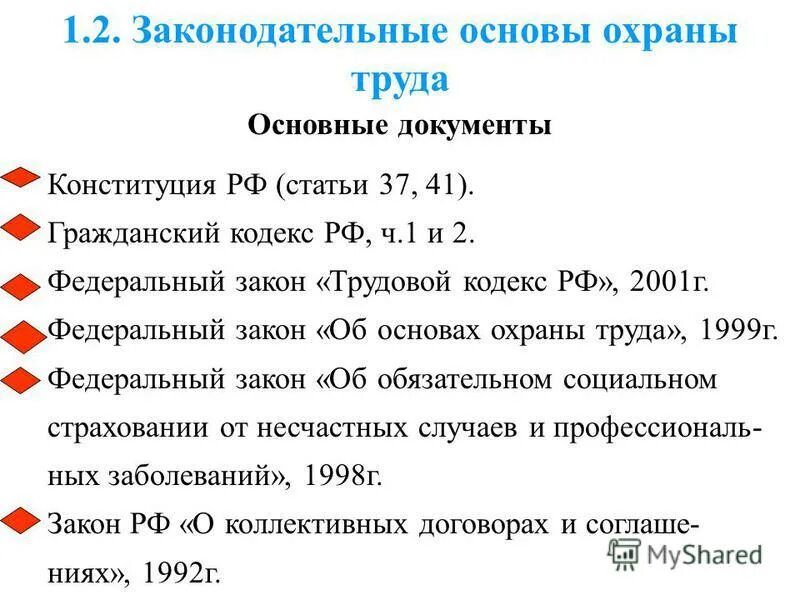 1.2. Законодательные основы охраны труда

Основные документы

Конституция РФ (статьи 37, 41).

Гражданский кодекс РФ, ч.1 и 2.

Федеральный закон «Трудовой кодекс РФ», 2001г.

Федеральный закон «Об основах охраны труда», 1999г.

Федеральный закон «Об обязательном социальном страховании от несчастных случаев и профессиональных заболеваний», 1998г.

Закон РФ «О коллективных договорах и соглашениях», 1992г.

MyShared